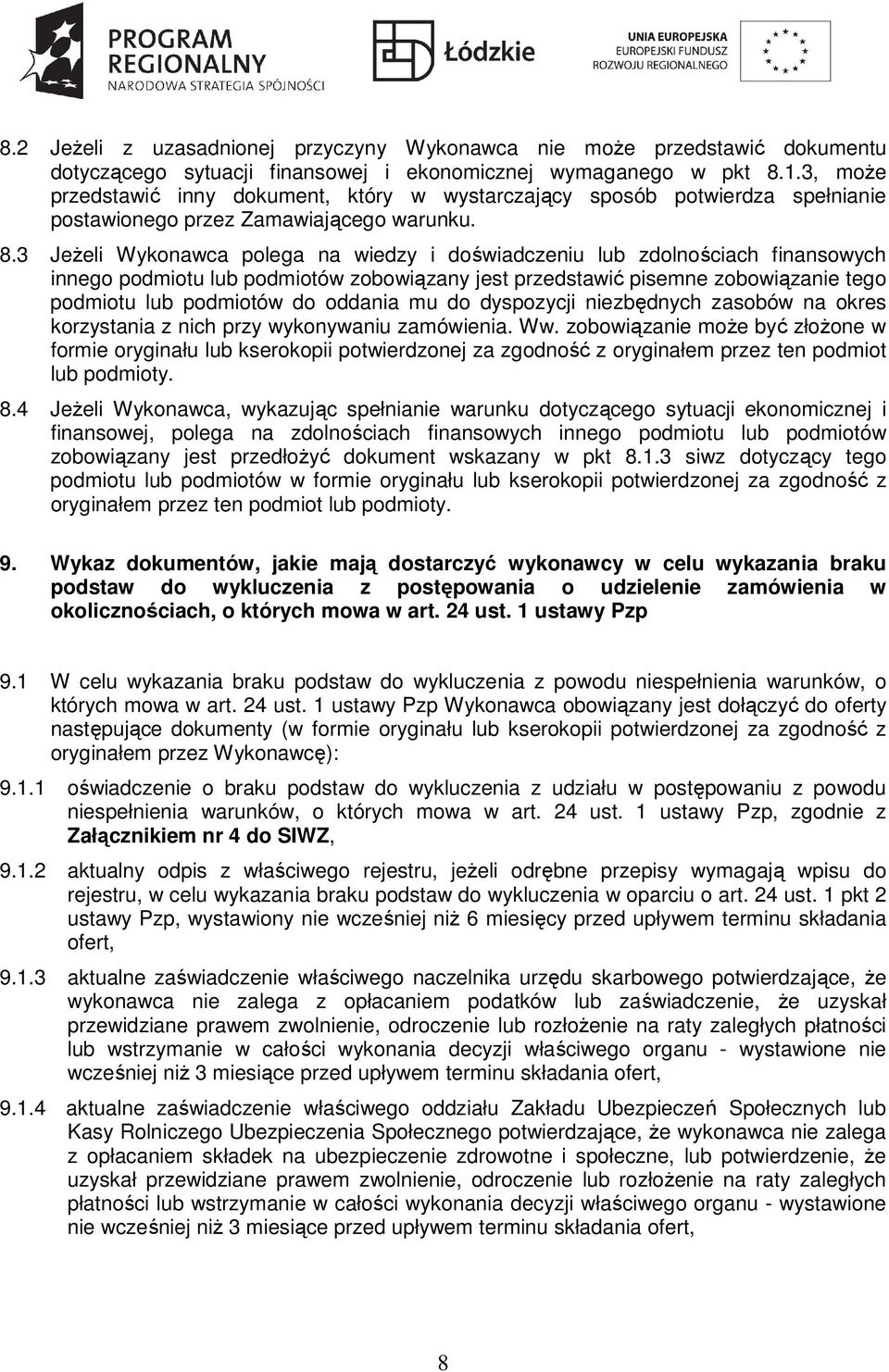 PROGRAM REGIONALNY
NARODOWA STRATEGIA SPÓJNOŚCI

Łódzkie

UNIA EUROPEJSKA
EUROPEJSKI FUNDUSZ ROZWOJU REGIONALNEGO

8.2 Jeżeli z uzasadnionej przyczyny Wykonawca nie może przedstawić dokumentu dotyczącego sytuacji finansowej i ekonomicznej wymaganego w pkt 8.1.3, może przedstawić inny dokument, który w wystarczający sposób potwierdza spełnianie postawionego przez Zamawiającego warunku.

8.3 Jeżeli Wykonawca polega na wiedzy i doświadczeniu lub zdolnościach finansowych innego podmiotu lub podmiotów zobowiązany jest przedstawić pisemne zobowiązanie tego podmiotu lub podmiotów do oddania mu do dyspozycji niezbędnych zasobów na okres korzystania z nich przy wykonywaniu zamówienia. Ww. zobowiązanie może być złożone w formie oryginału lub kserokopii potwierdzonej za zgodność z oryginałem przez ten podmiot lub podmioty.

8.4 Jeżeli Wykonawca, wykazując spełnianie warunku dotyczącego sytuacji ekonomicznej i finansowej, polega na zdolnościach finansowych innego podmiotu lub podmiotów zobowiązany jest przedłożyć dokument wskazany w pkt 8.1.3 siwz dotyczący tego podmiotu lub podmiotów w formie oryginału lub kserokopii potwierdzonej za zgodność z oryginałem przez ten podmiot lub podmioty.

9. Wykaz dokumentów, jakie mają dostarczyć wykonawcy w celu wykazania braku podstaw do wykluczenia z postępowania o udzielenie zamówienia w okolicznościach, o których mowa w art. 24 ust. 1 ustawy Pzp

9.1 W celu wykazania braku podstaw do wykluczenia z powodu niespełnienia warunków, o których mowa w art. 24 ust. 1 ustawy Pzp Wykonawca obowiązany jest dołączyć do oferty następujące dokumenty (w formie oryginału lub kserokopii potwierdzonej za zgodność z oryginałem przez Wykonawcę):

9.1.1 oświadczenie o braku podstaw do wykluczenia z udziału w postępowaniu z powodu niespełnienia warunków, o których mowa w art. 24 ust. 1 ustawy Pzp, zgodnie z Załącznikiem nr 4 do SIWZ,

9.1.2 aktualny odpis z właściwego rejestru, jeżeli odrębne przepisy wymagają wpisu do rejestru, w celu wykazania braku podstaw do wykluczenia w oparciu o art. 24 ust. 1 pkt 2 ustawy Pzp, wystawiony nie wcześniej niż 6 miesięcy przed upływem terminu składania ofert,

9.1.3 aktualne zaświadczenie właściwego naczelnika urzędu skarbowego potwierdzające, że wykonawca nie zalega z opłacaniem podatków lub zaświadczenie, że uzyskał przewidziane prawem zwolnienie, odroczenie lub rozłożenie na raty zaległych płatności lub wstrzymanie w całości wykonania decyzji właściwego organu - wystawione nie wcześniej niż 3 miesiące przed upływem terminu składania ofert,

9.1.4 aktualne zaświadczenie właściwego oddziału Zakładu Ubezpieczeń Społecznych lub Kasy Rolniczego Ubezpieczenia Społecznego potwierdzające, że wykonawca nie zalega z opłacaniem składek na ubezpieczenie zdrowotne i społeczne, lub potwierdzenie, że uzyskał przewidziane prawem zwolnienie, odroczenie lub rozłożenie na raty zaległych płatności lub wstrzymanie w całości wykonania decyzji właściwego organu - wystawione nie wcześniej niż 3 miesiące przed upływem terminu składania ofert,

8